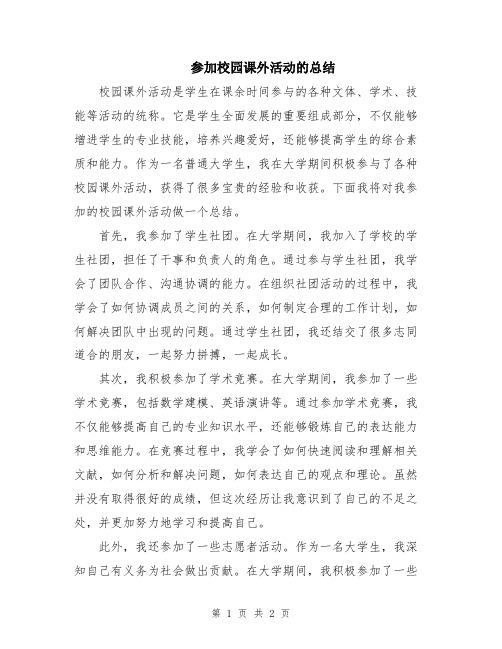 参加校园课外活动的总结

校园课外活动是学生在课余时间参与的各种文体、学术、技能等活动的统称。它是学生全面发展的重要组成部分，不仅能够增进学生的专业技能，培养兴趣爱好，还能够提高学生的综合素质和能力。作为一名普通大学生，我在大学期间积极参与了各种校园课外活动，获得了很多宝贵的经验和收获。下面我将对我参加的校园课外活动做一个总结。

首先，我参加了学生社团。在大学期间，我加入了学校的学生社团，担任了干事和负责人的角色。通过参与学生社团，我学会了团队合作、沟通协调的能力。在组织社团活动的过程中，我学会了如何协调成员之间的关系，如何制定合理的工作计划，如何解决团队中出现的问题。通过学生社团，我还结交了很多志同道合的朋友，一起努力拼搏，一起成长。

其次，我积极参加了学术竞赛。在大学期间，我参加了一些学术竞赛，包括数学建模、英语演讲等。通过参加学术竞赛，我不仅能够提高自己的专业知识水平，还能够锻炼自己的表达能力和思维能力。在竞赛过程中，我学会了如何快速阅读和理解相关文献，如何分析和解决问题，如何表达自己的观点和理论。虽然并没有取得很好的成绩，但这次经历让我意识到了自己的不足之处，并更加努力地学习和提高自己。

此外，我还参加了一些志愿者活动。作为一名大学生，我深知自己有义务为社会做出贡献。在大学期间，我积极参加了一些

第 1 页 共 2 页